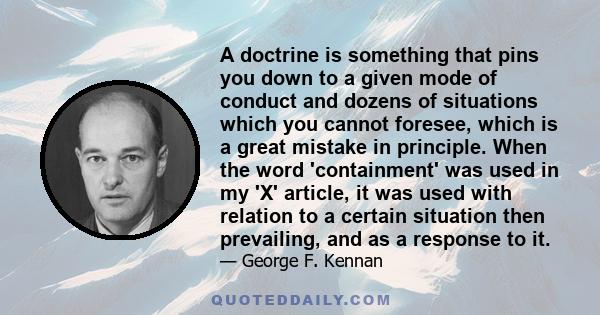 A doctrine is something that pins you down to a given mode of conduct and dozens of situations which you cannot foresee, which is a great mistake in principle. When the word 'containment' was used in my 'X' article, it was used with relation to a certain situation then prevailing, and as a response to it.
— George F. Kennan

QUOTEDDAILY.COM